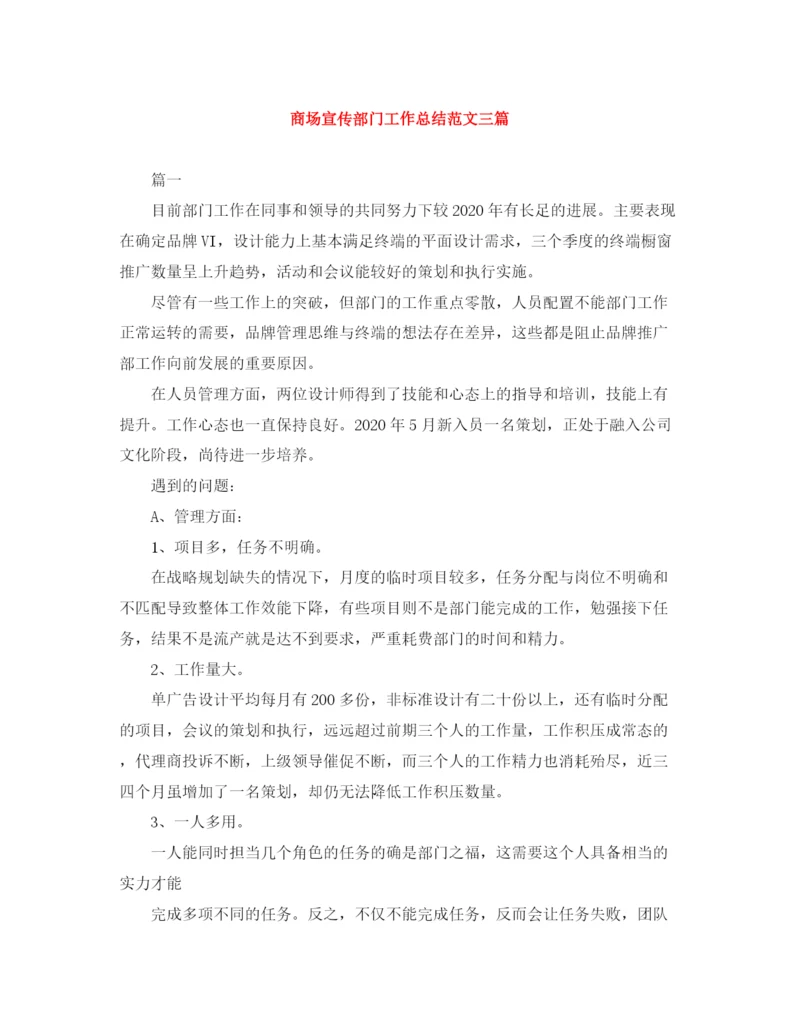 商场宣传部门工作总结范文三篇

篇一

目前部门工作在同事和领导的共同努力下较2020年有长足的进展。主要表现在确定品牌VI，设计能力上基本满足终端的平面设计需求，三个季度的终端橱窗推广数量呈上升趋势，活动和会议能较好的策划和执行实施。

尽管有一些工作上的突破，但部门的工作重点零散，人员配置不能部门工作正常运转的需要，品牌管理思维与终端的想法存在差异，这些都是阻止品牌推广部工作向前发展的重要原因。

在人员管理方面，两位设计师得到了技能和心态上的指导和培训，技能上有提升。工作心态也一直保持良好。2020年5月新入员一名策划，正处于融入公司文化阶段，尚待进一步培养。

遇到的问题：

A、管理方面：

1、项目多，任务不明确。

在战略规划缺失的情况下，月度的临时项目较多，任务分配与岗位不明确和不匹配导致整体工作效能下降，有些项目则不是部门能完成的工作，勉强接下任务，结果不是流产就是达不到要求，严重耗费部门的时间和精力。

2、工作量大。

单广告设计平均每月有200多份，非标准设计有二十份以上，还有临时分配的项目，会议的策划和执行，远远超过前期三个人的工作量，工作积压成常态的，代理商投诉不断，上级领导催促不断，而三个人的工作精力也消耗殆尽，近三四个月虽增加了一名策划，却仍无法降低工作积压数量。

3、一人多用。

一人能同时担当几个角色的任务的确是部门之福，这需要这个人具备相当的实力才能

完成多项不同的任务。反之，不仅不能完成任务，反而会让任务失败，团队